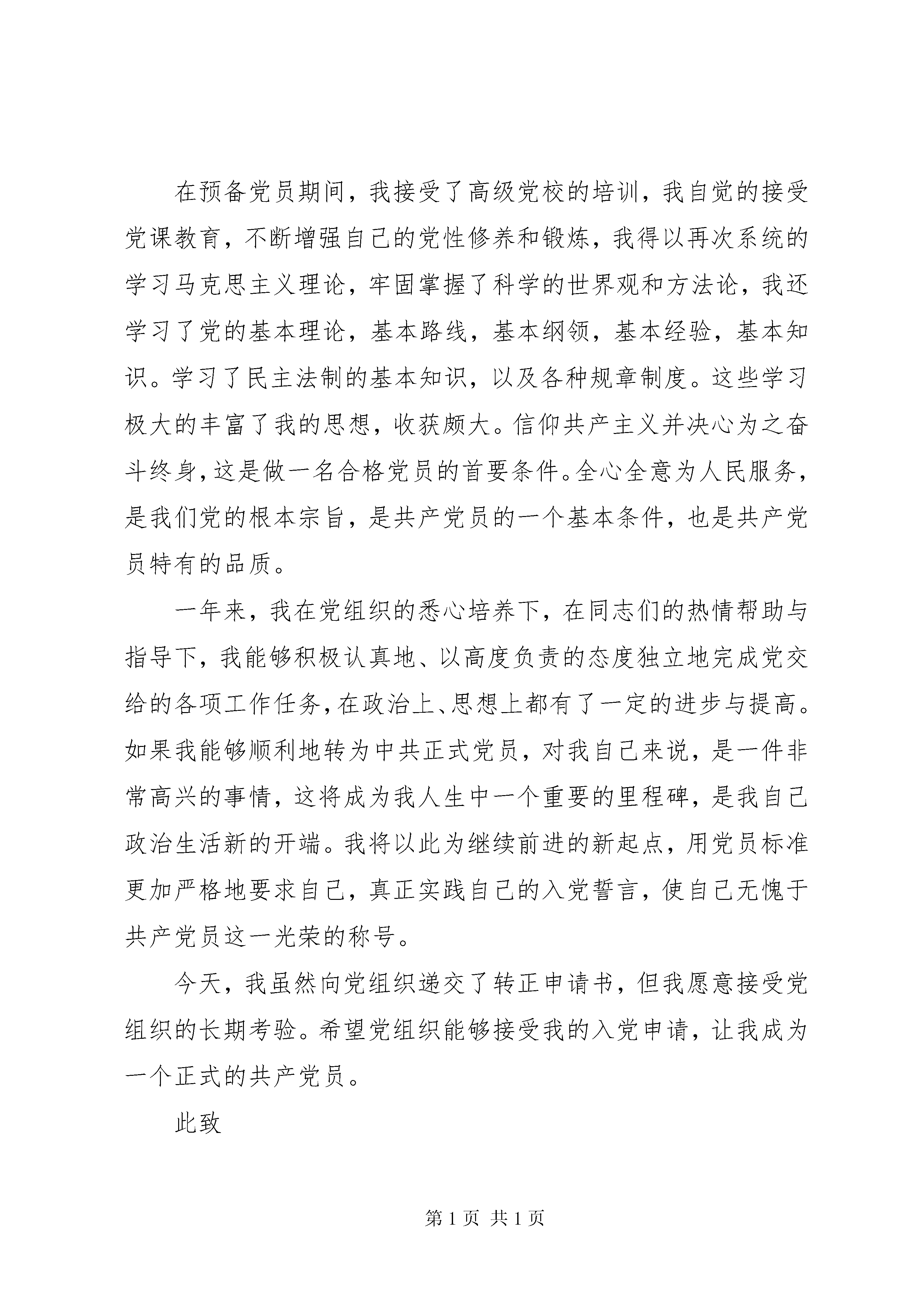 在预备党员期间，我接受了高级党校的培训，我自觉的接受党课教育，不断增强自己的党性修养和锻炼，我得以再次系统的学习马克思主义理论，牢固掌握了科学的世界观和方法论，我还学习了党的基本理论，基本路线，基本纲领，基本经验，基本知识。学习了民主法制的基本知识，以及各种规章制度。这些学习极大的丰富了我的思想，收获颇大。信仰共产主义并决心为之奋斗终身，这是做一名合格党员的首要条件。全心全意为人民服务，是我们党的根本宗旨，是共产党员的一个基本条件，也是共产党员特有的品质。

一年来，我在党组织的悉心培养下，在同志们的热情帮助与指导下，我能够积极认真地、以高度负责的态度独立地完成党交给的各项工作任务，在政治上、思想上都有了一定的进步与提高。如果我能够顺利地转为中共正式党员，对我自己来说，是一件非常高兴的事情，这将成为我人生中一个重要的里程碑，是我自己政治生活新的开端。我将以此为继续前进的新起点，用党员标准更加严格地要求自己，真正实践自己的入党誓言，使自己无愧于共产党员这一光荣的称号。

今天，我虽然向党组织递交了转正申请书，但我愿意接受党组织的长期考验。希望党组织能够接受我的入党申请，让我成为一个正式的共产党员。

此致

第 1 页 共 1 页